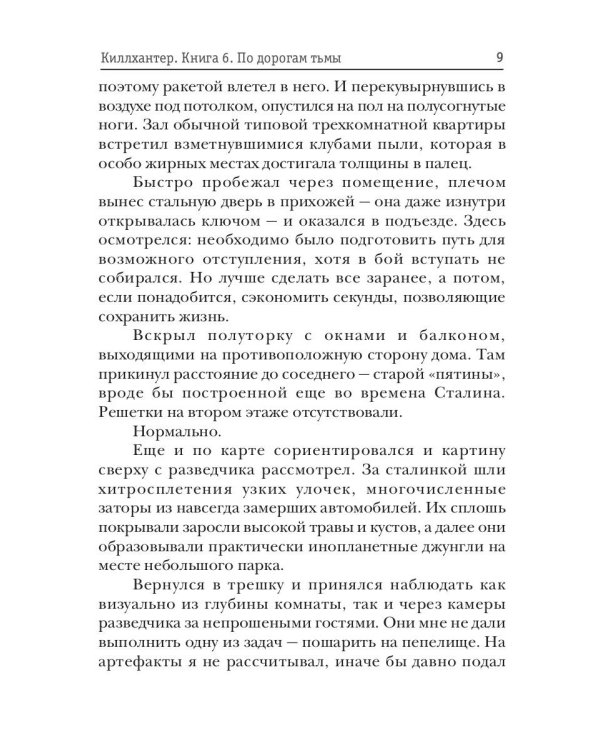 Киллхантер. Книга 6. По дорогам тьмы 9

поэтому ракетой влетел в него. И перекувырнувшись в воздухе под потолком, опустился на пол на полусогнутые ноги. Зал обычной типовой трехкомнатной квартиры встретил взметнувшимися клубами пыли, которая в особо жирных местах достигала толщины в палец.

Быстро пробежал через помещение, плечом вынес стальную дверь в прихожей — она даже изнутри открывалась ключом — и оказался в подъезде. Здесь осмотрелся: необходимо было подготовить путь для возможного отступления, хотя в бой вступать не собирался. Но лучше сделать все заранее, а потом, если понадобится, сэкономить секунды, позволяющие сохранить жизнь.

Вскрыл полуторку с окнами и балконом, выходящими на противоположную сторону дома. Там прикинул расстояние до соседнего — старой «пятины», вроде бы построенной еще во времена Сталина. Решетки на втором этаже отсутствовали.

Нормально.

Еще и по карте сориентировался и картину сверху с разведчика рассмотрел. За сталинкой шли хитросплетения узких улочек, многочисленные заторы из навсегда замерших автомобилей. Их сплошь покрывали заросли высокой травы и кустов, а далее они образовывали практически инопланетные джунгли на месте небольшого парка.

Вернулся в трешку и принялся наблюдать как визуально из глубины комнаты, так и через камеры разведчика за непрошеными гостями. Они мне не дали выполнить одну из задач — пошарить на пепелище. На артефакты я не рассчитывал, иначе бы давно подал